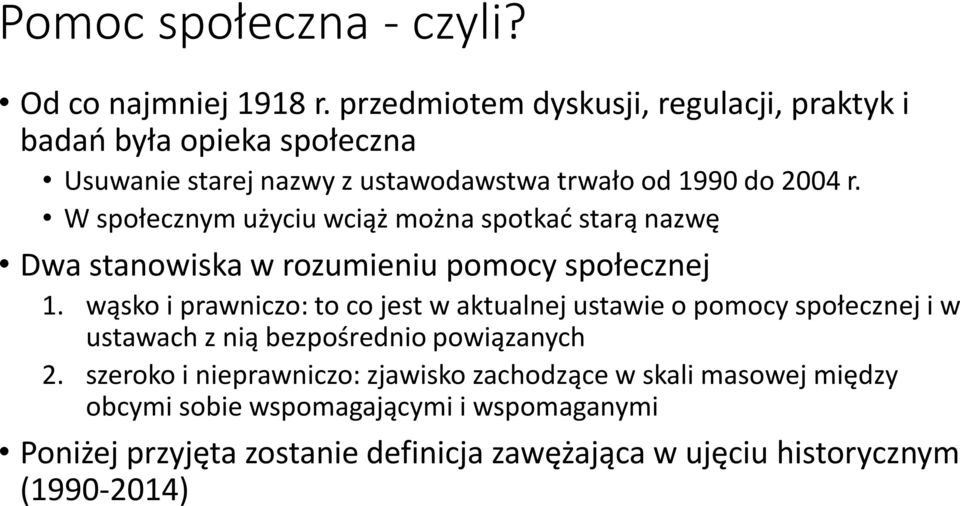 Pomoc społeczna - czyli?

• Od co najmniej 1918 r. przedmiotem dyskusji, regulacji, praktyk i badań była opieka społeczna
  • Usuwanie starej nazwy z ustawodawstwa trwało od 1990 do 2004 r.
  • W społecznym użyciu wciąż można spotkać starą nazwę

• Dwa stanowiska w rozumieniu pomocy społecznej
  1. wąsko i prawniczo: to co jest w aktualnej ustawie o pomocy społecznej i w ustawach z nią bezpośrednio powiązanych
  2. szeroko i nieprawniczo: zjawisko zachodzące w skali masowej między obcymi sobie wspomagającymi i wspomaganymi

• Poniżej przyjęta zostanie definicja zawężająca w ujęciu historycznym (1990-2014)